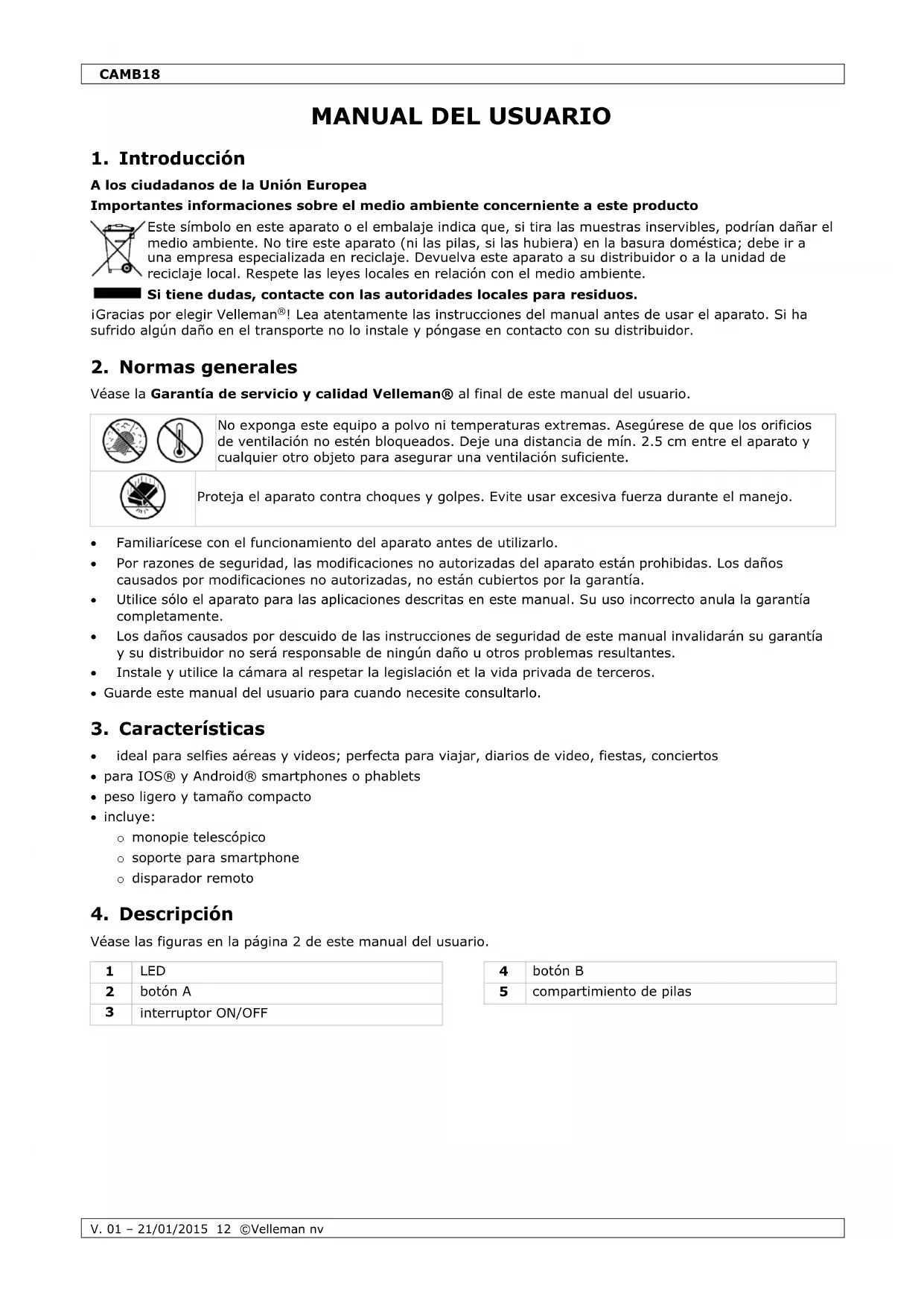 CAMB18

MANUAL DEL USUARIO

1. Introducción

A los ciudadanos de la Unión Europea

Importantes informaciones sobre el medio ambiente concerniente a este producto

Este símbolo en este aparato o el embalaje indica que, si tira las muestras inservibles, podrían dañar el medio ambiente. No tire este aparato (ni las pilas, si las hubiera) en la basura doméstica; debe ir a una empresa especializada en reciclaje. Devuelva este aparato a su distribuidor o a la unidad de reciclaje local. Respete las leyes locales en relación con el medio ambiente.

Si tiene dudas, contacte con las autoridades locales para residuos.

¡Gracias por elegir Velleman®! Lea atentamente las instrucciones del manual antes de usar el aparato. Si ha sufrido algún daño en el transporte no lo instale y póngase en contacto con su distribuidor.

2. Normas generales

Véase la Garantía de servicio y calidad Velleman® al final de este manual del usuario.

No exponga este equipo a polvo ni temperaturas extremas. Asegúrese de que los orificios de ventilación no estén bloqueados. Deje una distancia de mín. 2.5 cm entre el aparato y cualquier otro objeto para asegurar una ventilación suficiente.

Proteja el aparato contra choques y golpes. Evite usar excesiva fuerza durante el manejo.

• Familiarícese con el funcionamiento del aparato antes de utilizarlo.
• Por razones de seguridad, las modificaciones no autorizadas del aparato están prohibidas. Los daños causados por modificaciones no autorizadas, no están cubiertos por la garantía.
• Utilice sólo el aparato para las aplicaciones descritas en este manual. Su uso incorrecto anula la garantía completamente.
• Los daños causados por descuido de las instrucciones de seguridad de este manual invalidarán su garantía y su distribuidor no será responsable de ningún daño u otros problemas resultantes.
• Instale y utilice la cámara al respetar la legislación et la vida privada de terceros.
• Guarde este manual del usuario para cuando necesite consultarlo.

3. Características

• ideal para selfies aéreas y videos; perfecta para viajar, diarios de video, fiestas, conciertos
• para IOS® y Android® smartphones o phablets
• peso ligero y tamaño compacto
• incluye:
 o monopie telescópico
 o soporte para smartphone
 o disparador remoto

4. Descripción

Véase las figuras en la página 2 de este manual del usuario.

| 1 | LED |
|---|---|
| 2 | botón A |
| 3 | interruptor ON/OFF |

| 4 | botón B |
|---|---|
| 5 | compartimiento de pilas |

V. 01 – 21/01/2015 12 ©Velleman nv